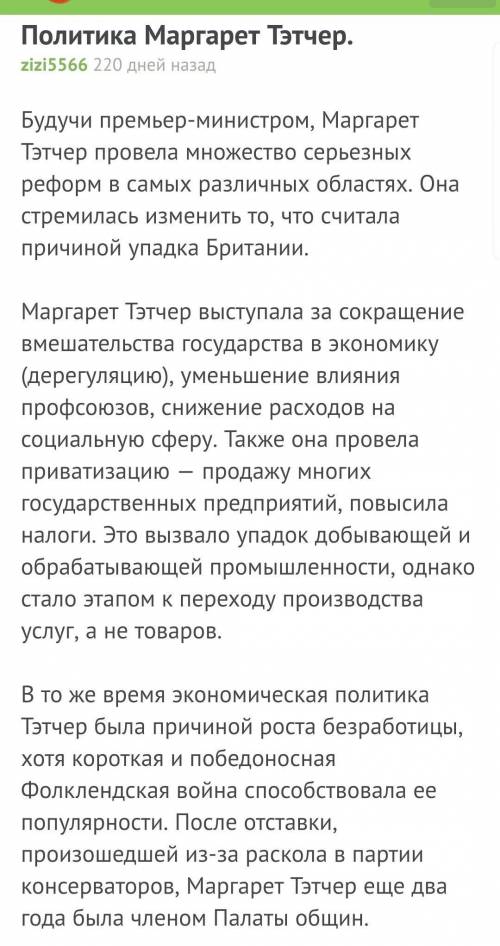 Политика Маргарет Тэтчер.
zizi5566 220 дней назад

Будучи премьер-министром, Маргарет Тэтчер провела множество серьезных реформ в самых различных областях. Она стремилась изменить то, что считала причиной упадка Британии.

Маргарет Тэтчер выступала за сокращение вмешательства государства в экономику (дерегуляцию), уменьшение влияния профсоюзов, снижение расходов на социальную сферу. Также она провела приватизацию — продажу многих государственных предприятий, повысила налоги. Это вызвало упадок добывающей и обрабатывающей промышленности, однако стало этапом к переходу производства услуг, а не товаров.

В то же время экономическая политика Тэтчер была причиной роста безработицы, хотя короткая и победоносная Фолклендская война способствовала ее популярности. После отставки, произошедшей из-за раскола в партии консерваторов, Маргарет Тэтчер еще два года была членом Палаты общин.